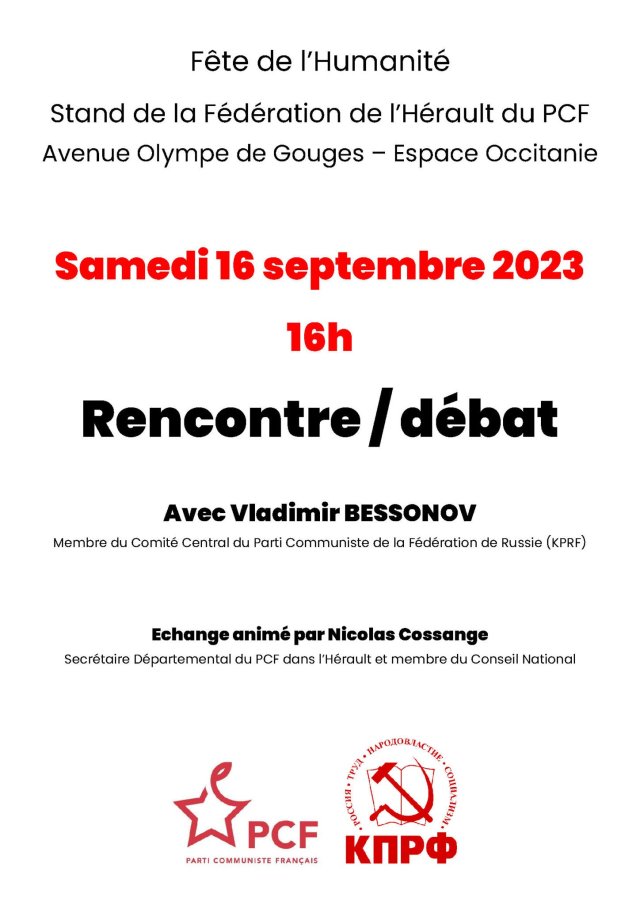 Fête de l'Humanité

Stand de la Fédération de l'Hérault du PCF

Avenue Olympe de Gouges – Espace Occitanie

Samedi 16 septembre 2023

16h

Rencontre / débat

Avec Vladimir BESSONOV

Membre du Comité Central du Parti Communiste de la Fédération de Russie (KPRF)

Echange animé par Nicolas Cossange

Secrétaire Départemental du PCF dans l'Hérault et membre du Conseil National

PCF
PARTI COMMUNISTE FRANÇAIS

РОССИЯ · ТРУД · НАРОДОВЛАСТИЕ · СОЦИАЛИЗМ
КПРФ